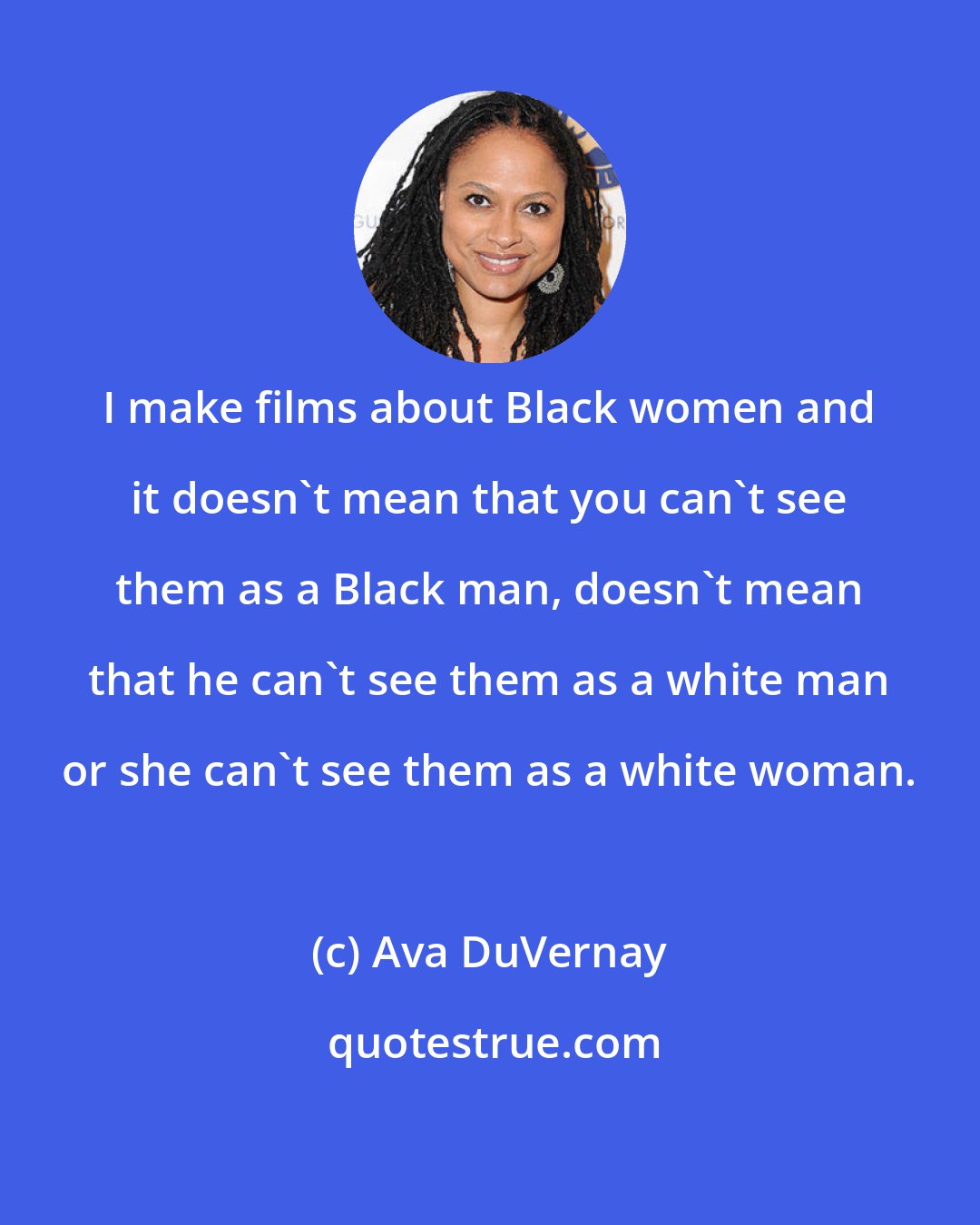 I make films about Black women and it doesn`t mean that you can`t see them as a Black man, doesn`t mean that he can`t see them as a white man or she can`t see them as a white woman.

(c) Ava DuVernay

quotestrue.com